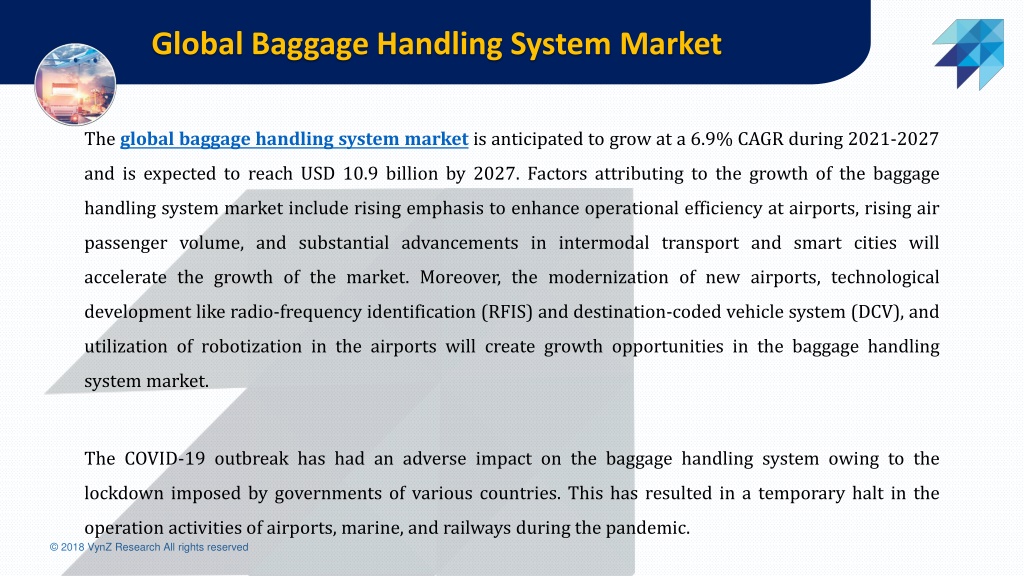 Global Baggage Handling System Market

The global baggage handling system market is anticipated to grow at a 6.9% CAGR during 2021-2027 and is expected to reach USD 10.9 billion by 2027. Factors attributing to the growth of the baggage handling system market include rising emphasis to enhance operational efficiency at airports, rising air passenger volume, and substantial advancements in intermodal transport and smart cities will accelerate the growth of the market. Moreover, the modernization of new airports, technological development like radio-frequency identification (RFIS) and destination-coded vehicle system (DCV), and utilization of robotization in the airports will create growth opportunities in the baggage handling system market.

The COVID-19 outbreak has had an adverse impact on the baggage handling system owing to the lockdown imposed by governments of various countries. This has resulted in a temporary halt in the operation activities of airports, marine, and railways during the pandemic.

© 2018 VynZ Research All rights reserved